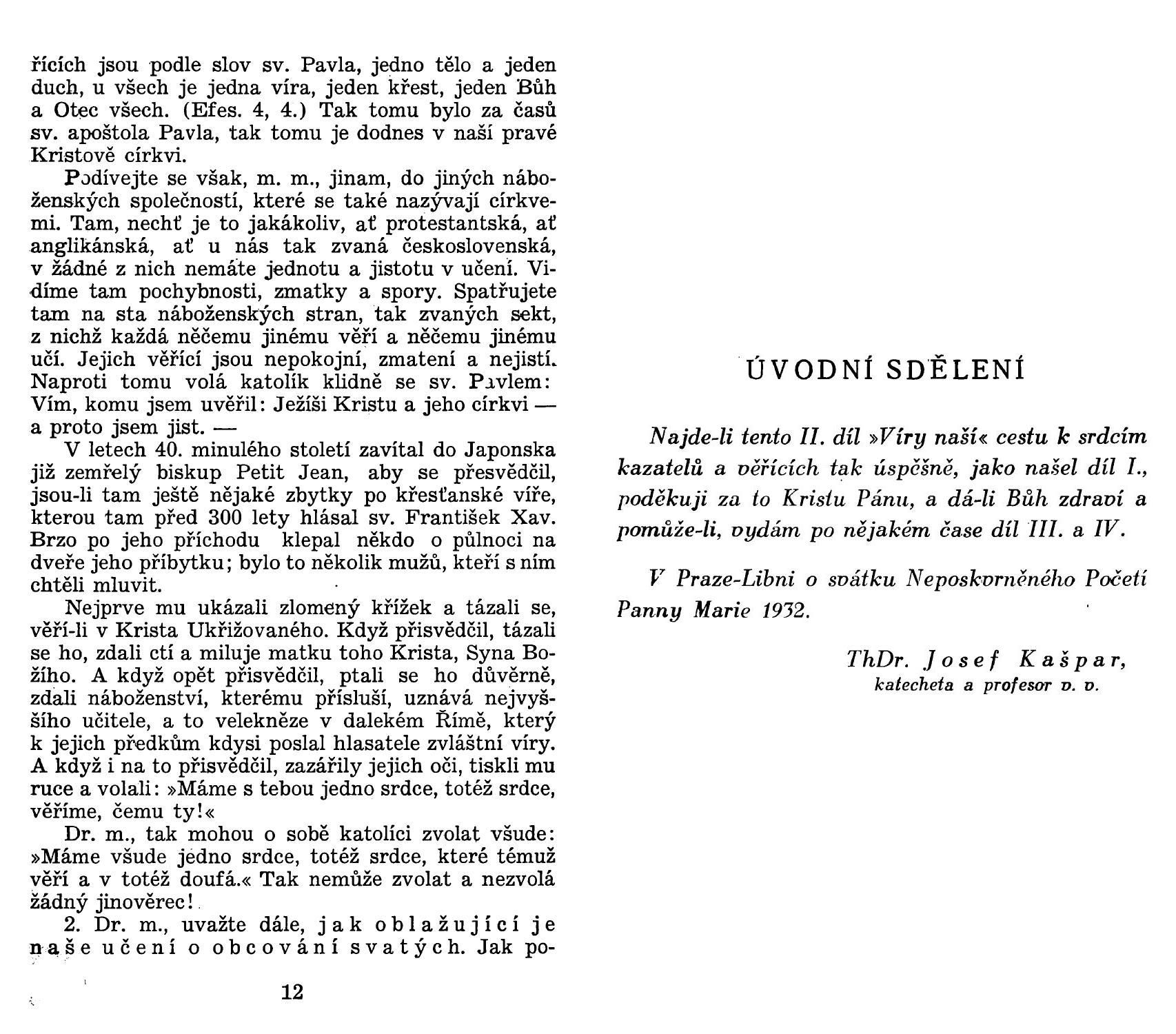 řících jsou podle slov sv. Pavla, jedno tělo a jeden duch, u všech je jedna víra, jeden křest, jeden Bůh a Otec všech. (Efes. 4, 4.) Tak tomu bylo za časů sv. apoštola Pavla, tak tomu je dodnes v naší pravé Kristově církvi.

Podívejte se však, m. m., jinam, do jiných náboženských společností, které se také nazývají církvemi. Tam, nechť je to jakákoliv, ať protestantská, ať anglikánská, ať u nás tak zvaná československá, v žádné z nich nemáte jednotu a jistotu v učení. Vidíme tam pochybnosti, zmatky a spory. Spatřujete tam na sta náboženských stran, tak zvaných sekt, z nichž každá něčemu jinému věří a něčemu jinému učí. Jejich věřící jsou nepokojní, zmatení a nejistí. Naproti tomu volá katolík klidně se sv. Pavlem: Vím, komu jsem uvěřil: Ježíši Kristu a jeho církvi — a proto jsem jist. —

V letech 40. minulého století zavítal do Japonska již zemřelý biskup Petit Jean, aby se přesvědčil, jsou-li tam ještě nějaké zbytky po křesťanské víře, kterou tam před 300 lety hlásal sv. František Xav. Brzo po jeho příchodu klepal někdo o půlnoci na dveře jeho příbytku; bylo to několik mužů, kteří s ním chtěli mluvit.

Nejprve mu ukázali zlomený křížek a tázali se, věří-li v Krista Ukřižovaného. Když přisvědčil, tázali se ho, zdali ctí a miluje matku toho Krista, Syna Božího. A když opět přisvědčil, ptali se ho důvěrně, zdali náboženství, kterému přísluší, uznává nejvyššího učitele, a to velekněze v dalekém Římě, který k jejich předkům kdysi poslal hlasatele zvláštní víry. A když i na to přisvědčil, zazářily jejich oči, tiskli mu ruce a volali: »Máme s tebou jedno srdce, totéž srdce, věříme, čemu ty!«

Dr. m., tak mohou o sobě katolíci zvolat všude: »Máme všude jedno srdce, totéž srdce, které témuž věří a v totéž doufá.« Tak nemůže zvolat a nezvolá žádný jinověrec!

2. Dr. m., uvažte dále, jak oblažující je naše učení o obcování svatých. Jak po-

12

ÚVODNÍ SDĚLENÍ

Najde-li tento II. díl »Víry naší« cestu k srdcím kazatelů a věřících tak úspěšně, jako našel díl I., poděkuji za to Kristu Pánu, a dá-li Bůh zdraví a pomůže-li, vydám po nějakém čase díl III. a IV.

V Praze-Libni o svátku Neposkvrněného Početí Panny Marie 1932.

ThDr. Josef Kašpar,
katecheta a profesor v. v.